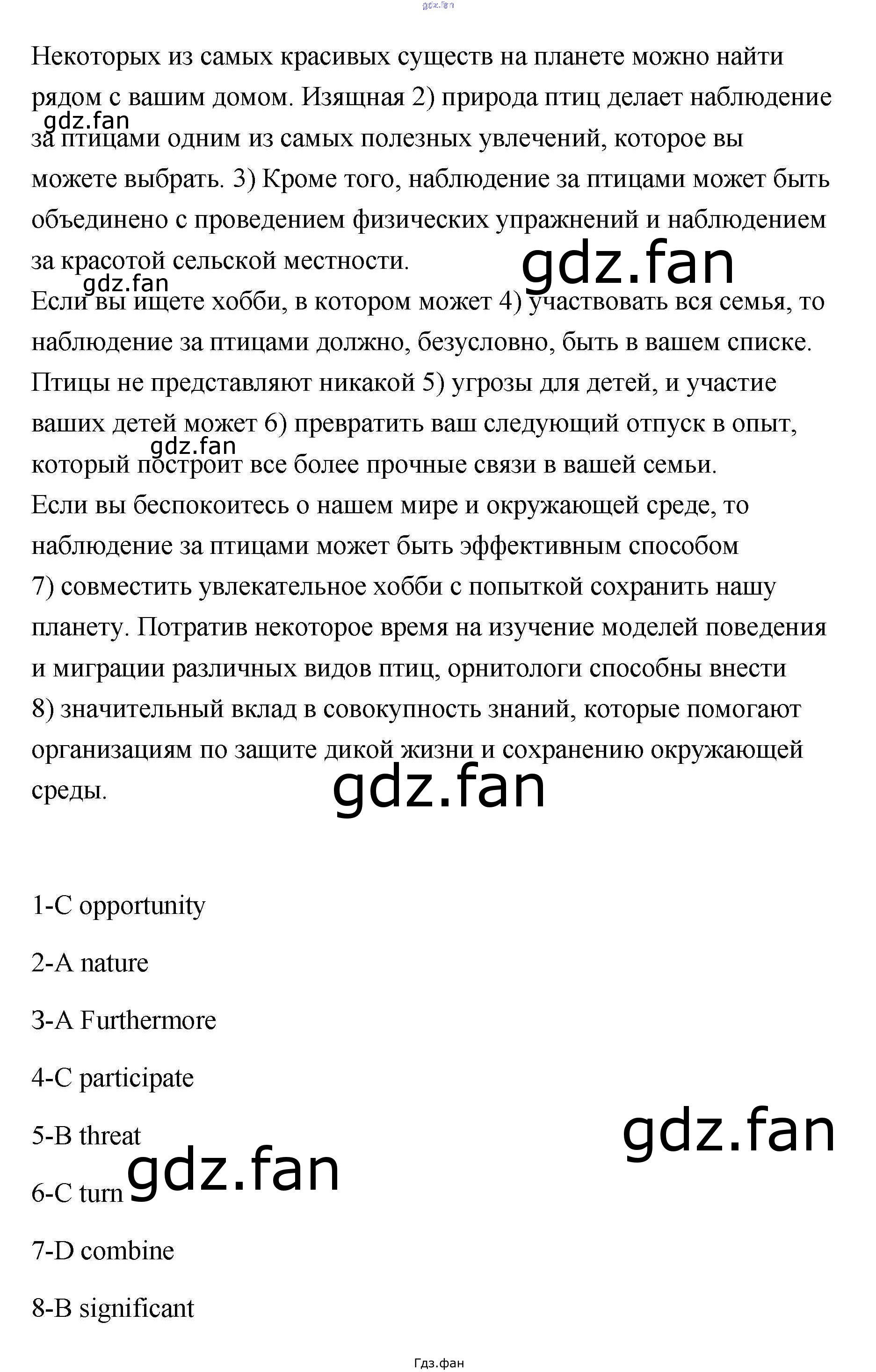 gdz.fan

Некоторых из самых красивых существ на планете можно найти рядом с вашим домом. Изящная 2) природа птиц делает наблюдение за птицами одним из самых полезных увлечений, которое вы можете выбрать. 3) Кроме того, наблюдение за птицами может быть объединено с проведением физических упражнений и наблюдением за красотой сельской местности.

gdz.fan

gdz.fan

gdz.fan

Если вы ищете хобби, в котором может 4) участвовать вся семья, то наблюдение за птицами должно, безусловно, быть в вашем списке. Птицы не представляют никакой 5) угрозы для детей, и участие ваших детей может 6) превратить ваш следующий отпуск в опыт, который построит все более прочные связи в вашей семьи.

gdz.fan

Если вы беспокоитесь о нашем мире и окружающей среде, то наблюдение за птицами может быть эффективным способом 7) совместить увлекательное хобби с попыткой сохранить нашу планету. Потратив некоторое время на изучение моделей поведения и миграции различных видов птиц, орнитологи способны внести 8) значительный вклад в совокупность знаний, которые помогают организациям по защите дикой жизни и сохранению окружающей среды.

gdz.fan

1-C opportunity

2-A nature

3-A Furthermore

4-C participate

5-B threat

gdz.fan

gdz.fan

6-C turn

7-D combine

8-B significant

Гдз.фан